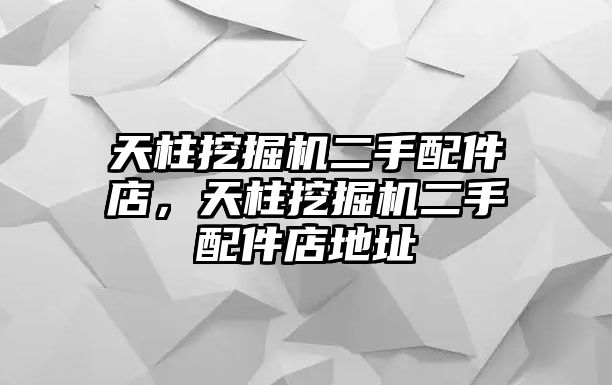 天柱挖掘机二手配件店，天柱挖掘机二手配件店地址